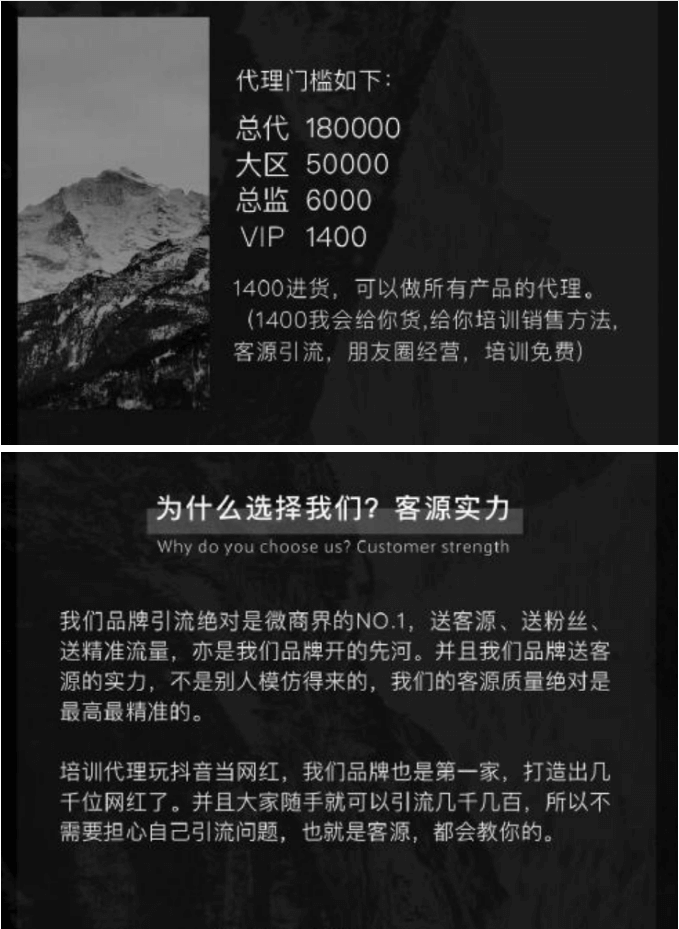 代理门槛如下:

总代 180000
大区 50000
总监 6000
VIP 1400

1400进货，可以做所有产品的代理。（1400我会给你货,给你培训销售方法,客源引流，朋友圈经营，培训免费）

为什么选择我们？客源实力
Why do you choose us? Customer strength

我们品牌引流绝对是微商界的NO.1，送客源、送粉丝、送精准流量，亦是我们品牌开的先河。并且我们品牌送客源的实力，不是别人模仿得来的，我们的客源质量绝对是最高最精准的。

培训代理玩抖音当网红，我们品牌也是第一家，打造出几千位网红了。并且大家随手就可以引流几千几百，所以不需要担心自己引流问题，也就是客源，都会教你的。